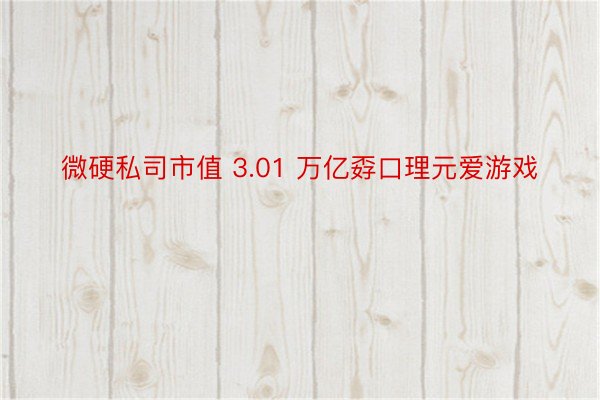 微硬私司市值 3.01 万亿孬口理元爱游戏